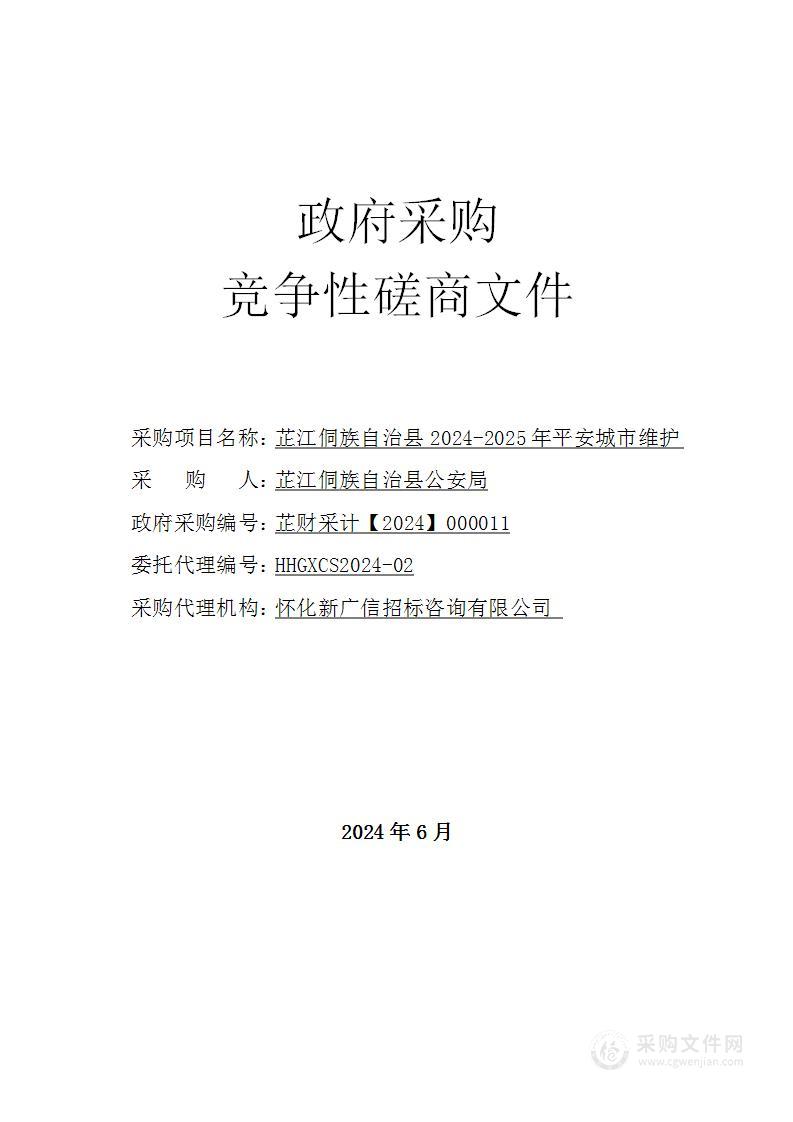 政府采购
竞争性磋商文件

采购项目名称：芷江侗族自治县 2024-2025 年平安城市维护

采　购　人：芷江侗族自治县公安局

政府采购编号：芷财采计【2024】000011

委托代理编号：HHGXCS2024-02

采购代理机构：怀化新广信招标咨询有限公司

2024 年 6 月

采购文件网
www.cgwenjian.com